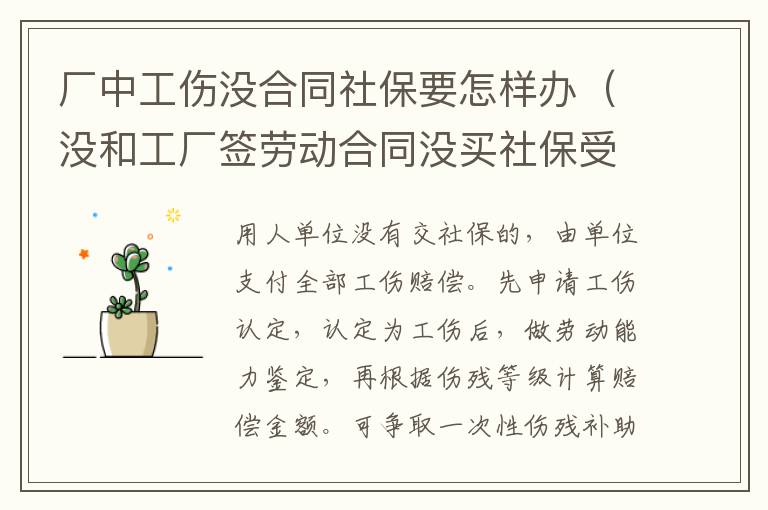 厂中工伤没合同社保要怎样办（没和工厂签劳动合同没买社保受

用人单位没有交社保的，由单位支付全部工伤赔偿。先申请工伤认定，认定为工伤后，做劳动能力鉴定，再根据伤残等级计算赔偿金额。可争取一次性伤残补助